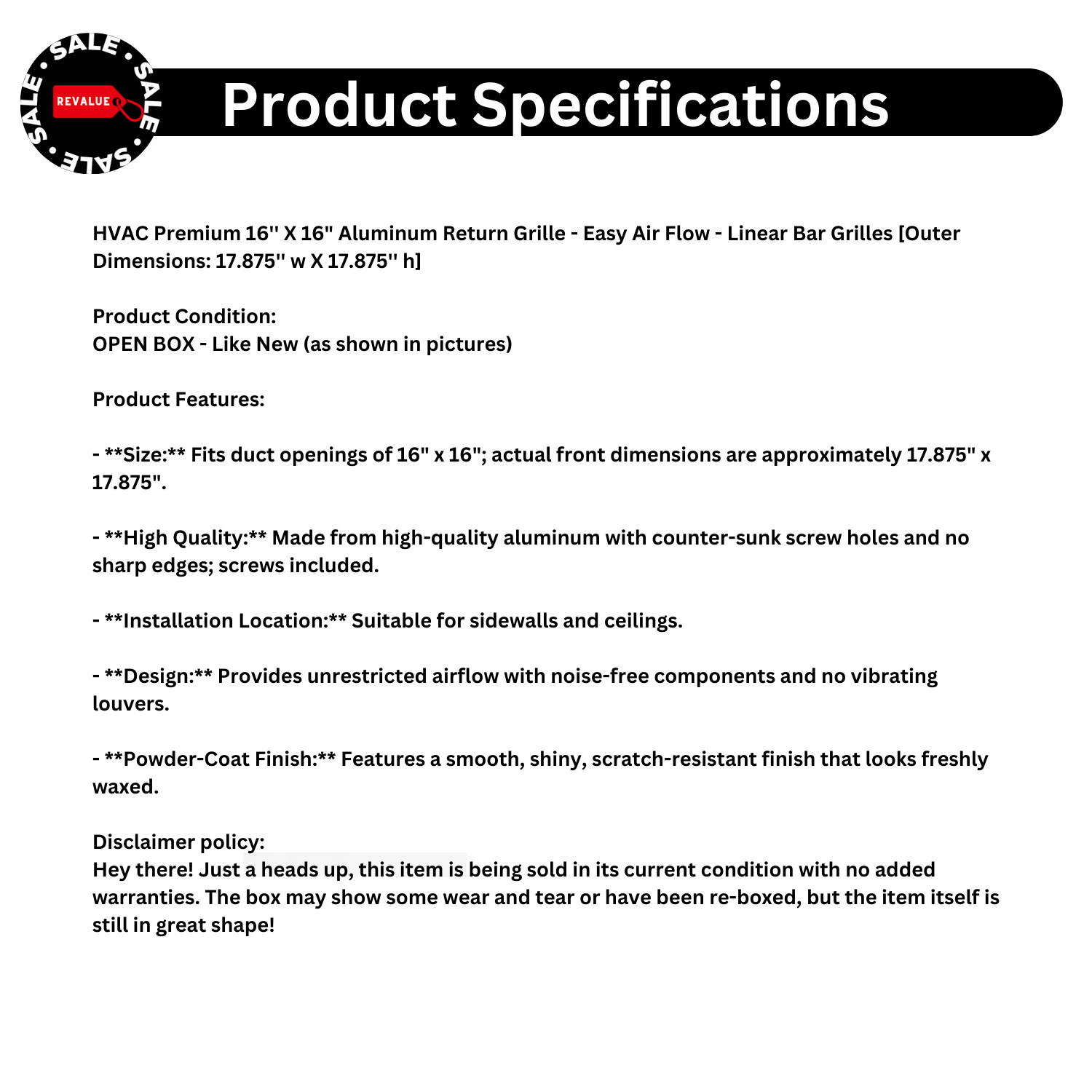 SALE • SALE • SALE • SALE •
REVALUE

Product Specifications

HVAC Premium 16'' X 16" Aluminum Return Grille - Easy Air Flow - Linear Bar Grilles [Outer Dimensions: 17.875'' w X 17.875'' h]

Product Condition:
OPEN BOX - Like New (as shown in pictures)

Product Features:

- **Size:** Fits duct openings of 16" x 16"; actual front dimensions are approximately 17.875" x 17.875".

- **High Quality:** Made from high-quality aluminum with counter-sunk screw holes and no sharp edges; screws included.

- **Installation Location:** Suitable for sidewalls and ceilings.

- **Design:** Provides unrestricted airflow with noise-free components and no vibrating louvers.

- **Powder-Coat Finish:** Features a smooth, shiny, scratch-resistant finish that looks freshly waxed.

Disclaimer policy:
Hey there! Just a heads up, this item is being sold in its current condition with no added warranties. The box may show some wear and tear or have been re-boxed, but the item itself is still in great shape!